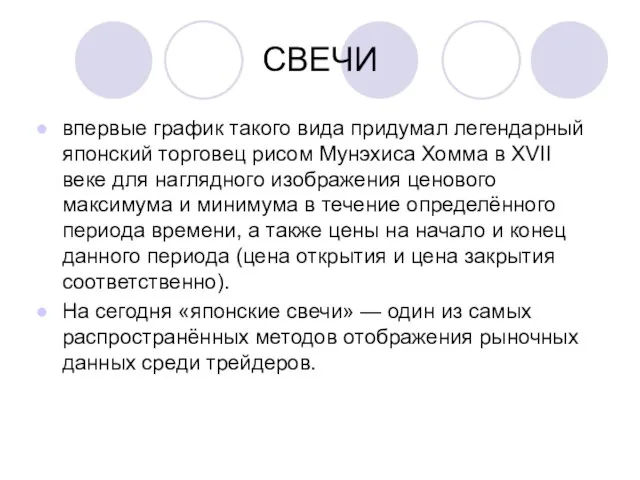 СВЕЧИ

впервые график такого вида придумал легендарный японский торговец рисом Мунэхиса Хомма в XVII веке для наглядного изображения ценового максимума и минимума в течение определённого периода времени, а также цены на начало и конец данного периода (цена открытия и цена закрытия соответственно).

На сегодня «японские свечи» — один из самых распространённых методов отображения рыночных данных среди трейдеров.